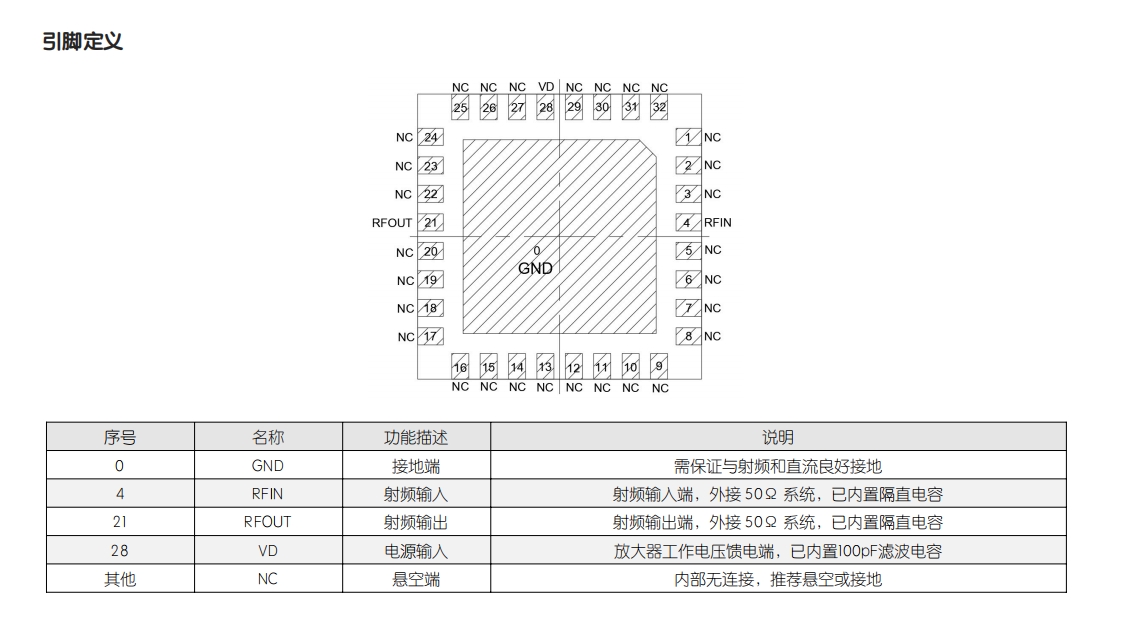 引脚定义

NC NC NC VD NC NC NC NC
25 26 27 28 29 30 31 32

NC 24
NC 23
NC 22
RFOUT 21
NC 20
NC 19
NC 18
NC 17

1 NC
2 NC
3 NC
4 RFIN
5 NC
6 NC
7 NC
8 NC

0
GND

16 15 14 13 12 11 10 9
NC NC NC NC NC NC NC NC

| 序号 | 名称 | 功能描述 | 说明 |
|---|---|---|---|
| 0 | GND | 接地端 | 需保证与射频和直流良好接地 |
| 4 | RFIN | 射频输入 | 射频输入端，外接 50Ω 系统，已内置隔直电容 |
| 21 | RFOUT | 射频输出 | 射频输出端，外接 50Ω 系统，已内置隔直电容 |
| 28 | VD | 电源输入 | 放大器工作电压馈电端，已内置100pF滤波电容 |
| 其他 | NC | 悬空端 | 内部无连接，推荐悬空或接地 |